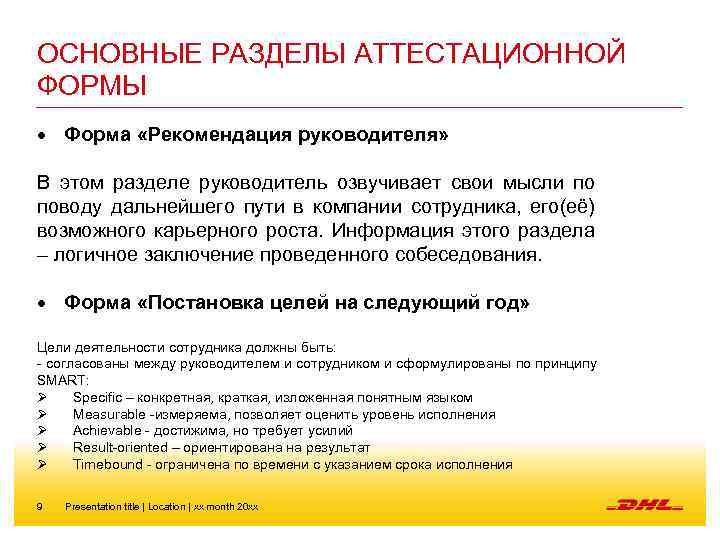 ОСНОВНЫЕ РАЗДЕЛЫ АТТЕСТАЦИОННОЙ ФОРМЫ

• Форма «Рекомендация руководителя»

В этом разделе руководитель озвучивает свои мысли по поводу дальнейшего пути в компании сотрудника, его(её) возможного карьерного роста. Информация этого раздела – логичное заключение проведенного собеседования.

• Форма «Постановка целей на следующий год»

Цели деятельности сотрудника должны быть:
- согласованы между руководителем и сотрудником и сформулированы по принципу SMART:
➢ Specific – конкретная, краткая, изложенная понятным языком
➢ Measurable -измеряема, позволяет оценить уровень исполнения
➢ Achievable - достижима, но требует усилий
➢ Result-oriented – ориентирована на результат
➢ Timebound - ограничена по времени с указанием срока исполнения

9 Presentation title | Location | xx month 20xx

DHL